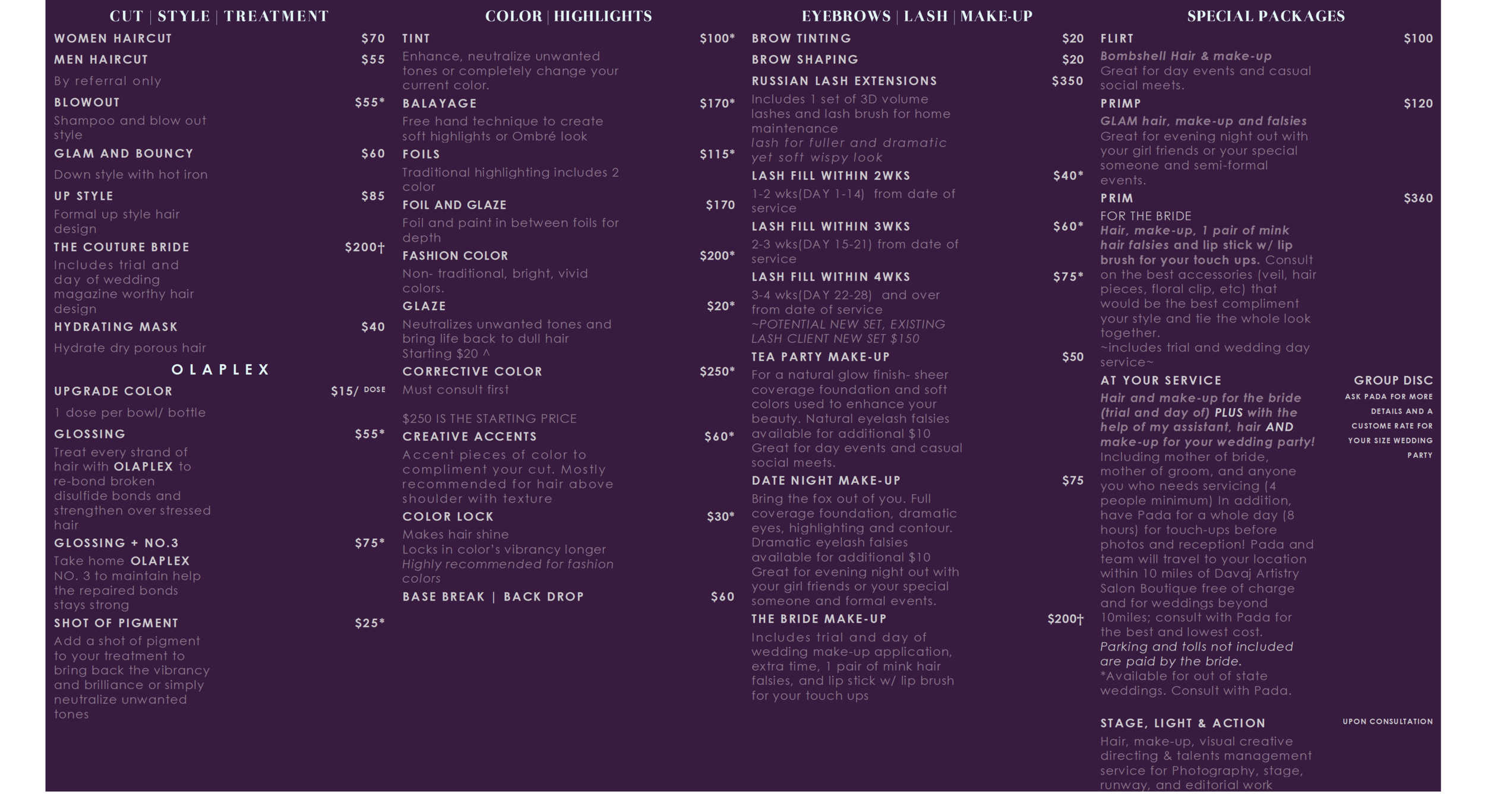 CUT | STYLE | TREATMENT

WOMEN HAIRCUT $70

MEN HAIRCUT $55

By referral only

BLOWOUT $55*

Shampoo and blow out style

GLAM AND BOUNCY $60

Down style with hot iron

UP STYLE $85

Formal up style hair design

THE COUTURE BRIDE $200†

Includes trial and day of wedding magazine worthy hair design

HYDRATING MASK $40

Hydrate dry porous hair

OLAPLEX

UPGRADE COLOR $15/ DOSE

1 dose per bowl/ bottle

GLOSSING $55*

Treat every strand of hair with OLAPLEX to re-bond broken disulfide bonds and strengthen over stressed hair

GLOSSING + NO.3 $75*

Take home OLAPLEX NO. 3 to maintain help the repaired bonds stays strong

SHOT OF PIGMENT $25*

Add a shot of pigment to your treatment to bring back the vibrancy and brilliance or simply neutralize unwanted tones

COLOR | HIGHLIGHTS

TINT $100*

Enhance, neutralize unwanted tones or completely change your current color.

BALAYAGE $170*

Free hand technique to create soft highlights or Ombré look

FOILS $115*

Traditional highlighting includes 2 color

FOIL AND GLAZE $170

Foil and paint in between foils for depth

FASHION COLOR $200*

Non- traditional, bright, vivid colors.

GLAZE $20*

Neutralizes unwanted tones and bring life back to dull hair Starting $20 ^

CORRECTIVE COLOR $250*

Must consult first

$250 IS THE STARTING PRICE

CREATIVE ACCENTS $60*

Accent pieces of color to compliment your cut. Mostly recommended for hair above shoulder with texture

COLOR LOCK $30*

Makes hair shine
Locks in color's vibrancy longer
Highly recommended for fashion colors

BASE BREAK | BACK DROP $60

EYEBROWS | LASH | MAKE-UP

BROW TINTING $20

BROW SHAPING $20

RUSSIAN LASH EXTENSIONS $350

Includes 1 set of 3D volume lashes and lash brush for home maintenance
lash for fuller and dramatic yet soft wispy look

LASH FILL WITHIN 2WKS $40*

1-2 wks(DAY 1-14) from date of service

LASH FILL WITHIN 3WKS $60*

2-3 wks(DAY 15-21) from date of service

LASH FILL WITHIN 4WKS $75*

3-4 wks(DAY 22-28) and over from date of service
~POTENTIAL NEW SET, EXISTING LASH CLIENT NEW SET $150

TEA PARTY MAKE-UP $50

For a natural glow finish- sheer coverage foundation and soft colors used to enhance your beauty. Natural eyelash falsies available for additional $10
Great for day events and casual social meets.

DATE NIGHT MAKE-UP $75

Bring the fox out of you. Full coverage foundation, dramatic eyes, highlighting and contour. Dramatic eyelash falsies available for additional $10
Great for evening night out with your girl friends or your special someone and formal events.

THE BRIDE MAKE-UP $200†

Includes trial and day of wedding make-up application, extra time, 1 pair of mink hair falsies, and lip stick w/ lip brush for your touch ups

SPECIAL PACKAGES

FLIRT $100

Bombshell Hair & make-up
Great for day events and casual social meets.

PRIMP $120

GLAM hair, make-up and falsies
Great for evening night out with your girl friends or your special someone and semi-formal events.

PRIM $360

FOR THE BRIDE
Hair, make-up, 1 pair of mink hair falsies and lip stick w/ lip brush for your touch ups. Consult on the best accessories (veil, hair pieces, floral clip, etc) that would be the best compliment your style and tie the whole look together.
~includes trial and wedding day service~

AT YOUR SERVICE GROUP DISC

ASK PADA FOR MORE DETAILS AND A CUSTOME RATE FOR YOUR SIZE WEDDING PARTY

Hair and make-up for the bride (trial and day of) PLUS with the help of my assistant, hair AND make-up for your wedding party! Including mother of bride, mother of groom, and anyone you who needs servicing (4 people minimum) In addition, have Pada for a whole day (8 hours) for touch-ups before photos and reception! Pada and team will travel to your location within 10 miles of Davaj Artistry Salon Boutique free of charge and for weddings beyond 10miles; consult with Pada for the best and lowest cost.
Parking and tolls not included are paid by the bride.
*Available for out of state weddings. Consult with Pada.

STAGE, LIGHT & ACTION UPON CONSULTATION

Hair, make-up, visual creative directing & talents management service for Photography, stage, runway, and editorial work